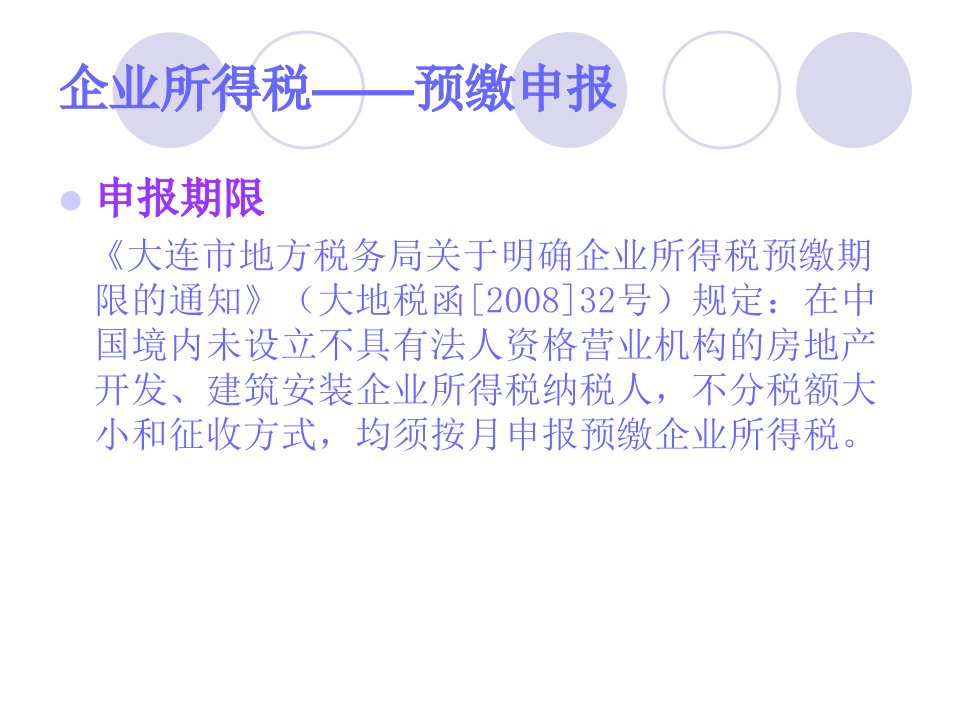 企业所得税——预缴申报

申报期限

《大连市地方税务局关于明确企业所得税预缴期限的通知》（大地税函[2008]32号）规定：在中国境内未设立不具有法人资格营业机构的房地产开发、建筑安装企业所得税纳税人，不分税额大小和征收方式，均须按月申报预缴企业所得税。